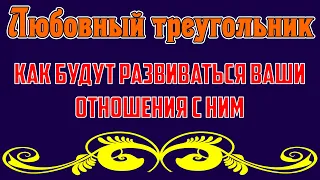 Любовный треугольник

КАК БУДУТ РАЗВИВАТЬСЯ ВАШИ ОТНОШЕНИЯ С НИМ